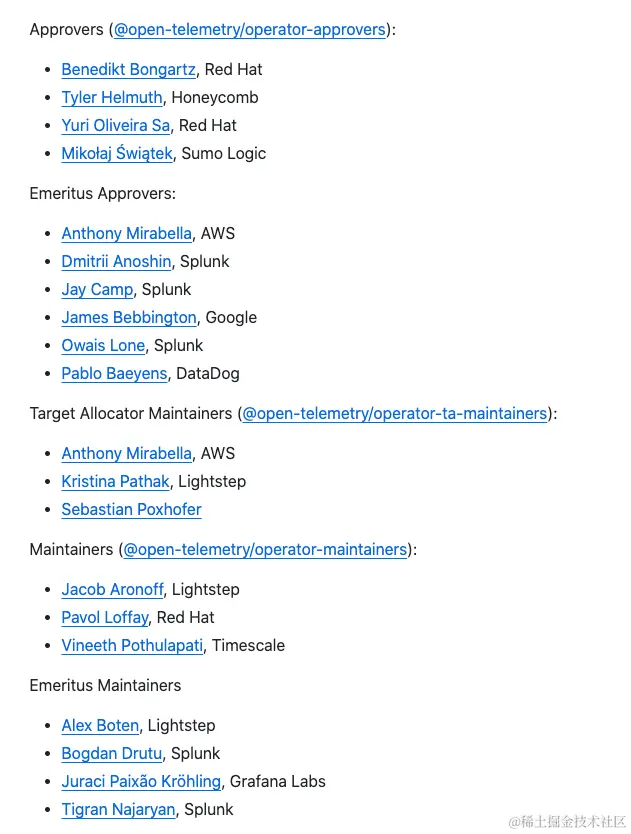 Approvers (@open-telemetry/operator-approvers):

- Benedikt Bongartz, Red Hat
- Tyler Helmuth, Honeycomb
- Yuri Oliveira Sa, Red Hat
- Mikołaj Świątek, Sumo Logic

Emeritus Approvers:

- Anthony Mirabella, AWS
- Dmitrii Anoshin, Splunk
- Jay Camp, Splunk
- James Bebbington, Google
- Owais Lone, Splunk
- Pablo Baeyens, DataDog

Target Allocator Maintainers (@open-telemetry/operator-ta-maintainers):

- Anthony Mirabella, AWS
- Kristina Pathak, Lightstep
- Sebastian Poxhofer

Maintainers (@open-telemetry/operator-maintainers):

- Jacob Aronoff, Lightstep
- Pavol Loffay, Red Hat
- Vineeth Pothulapati, Timescale

Emeritus Maintainers

- Alex Boten, Lightstep
- Bogdan Drutu, Splunk
- Juraci Paixão Kröhling, Grafana Labs
- Tigran Najaryan, Splunk

@稀土掘金技术社区